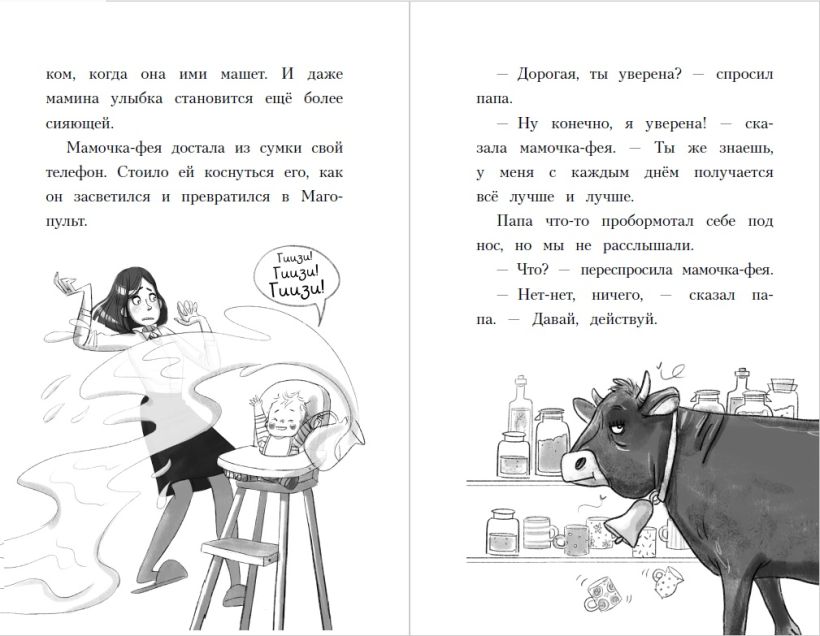 ком, когда она ими машет. И даже мамина улыбка становится ещё более сияющей.

Мамочка-фея достала из сумки свой телефон. Стоило ей коснуться его, как он засветился и превратился в Магопульт.

Гиизи!
Гиизи!
Гиизи!

— Дорогая, ты уверена? — спросил папа.

— Ну конечно, я уверена! — сказала мамочка-фея. — Ты же знаешь, у меня с каждым днём получается всё лучше и лучше.

Папа что-то пробормотал себе под нос, но мы не расслышали.

— Что? — переспросила мамочка-фея.

— Нет-нет, ничего, — сказал папа. — Давай, действуй.